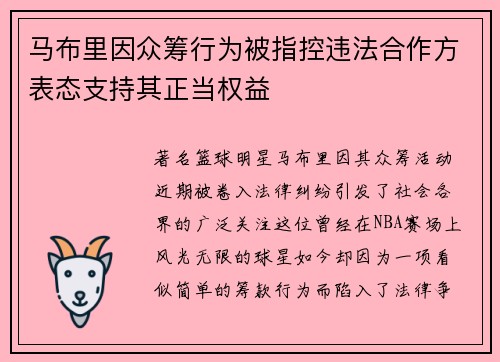 马布里因众筹行为被指控违法合作方表态支持其正当权益

著名篮球明星马布里因其众筹活动近期被卷入法律纠纷引发了社会各界的广泛关注这位曾经在NBA赛场上风光无限的球星如今却因为一项看似简单的筹款行为而陷入了法律争